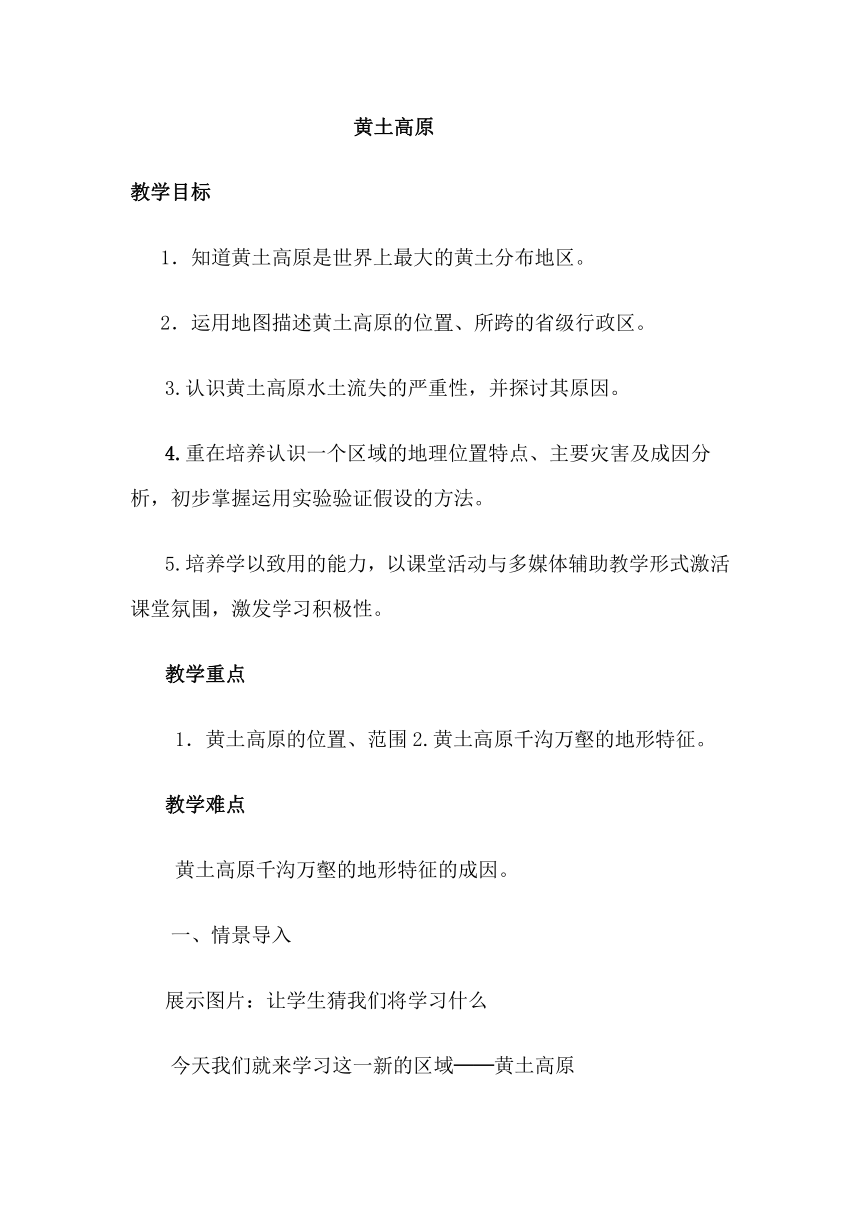 黄土高原

教学目标

1．知道黄土高原是世界上最大的黄土分布地区。

2．运用地图描述黄土高原的位置、所跨的省级行政区。

3.认识黄土高原水土流失的严重性，并探讨其原因。

4.重在培养认识一个区域的地理位置特点、主要灾害及成因分析，初步掌握运用实验验证假设的方法。

5.培养学以致用的能力，以课堂活动与多媒体辅助教学形式激活课堂氛围，激发学习积极性。

教学重点

1．黄土高原的位置、范围 2.黄土高原千沟万壑的地形特征。

教学难点

黄土高原千沟万壑的地形特征的成因。

一、情景导入

展示图片：让学生猜我们将学习什么

今天我们就来学习这一新的区域——黄土高原